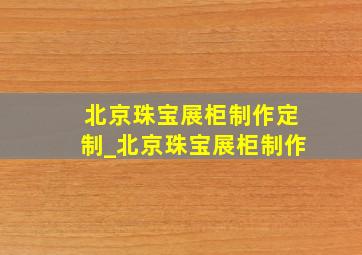 北京珠宝展柜制作定制_北京珠宝展柜制作